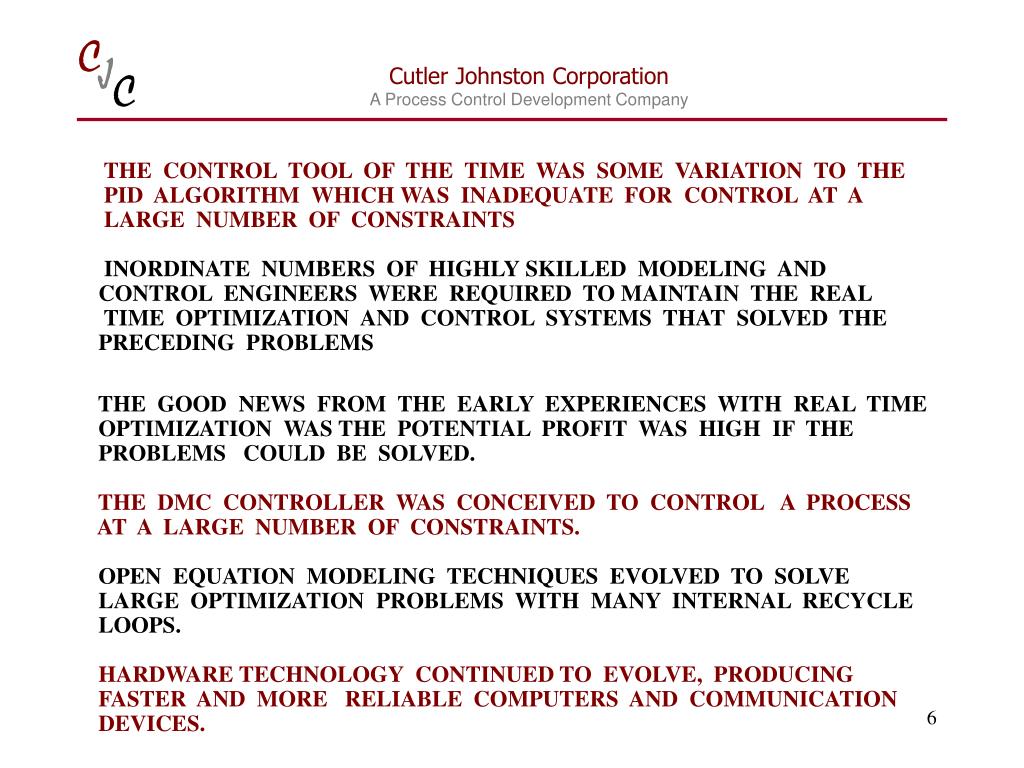 CJC

Cutler Johnston Corporation
A Process Control Development Company

THE CONTROL TOOL OF THE TIME WAS SOME VARIATION TO THE PID ALGORITHM WHICH WAS INADEQUATE FOR CONTROL AT A LARGE NUMBER OF CONSTRAINTS

INORDINATE NUMBERS OF HIGHLY SKILLED MODELING AND CONTROL ENGINEERS WERE REQUIRED TO MAINTAIN THE REAL TIME OPTIMIZATION AND CONTROL SYSTEMS THAT SOLVED THE PRECEDING PROBLEMS

THE GOOD NEWS FROM THE EARLY EXPERIENCES WITH REAL TIME OPTIMIZATION WAS THE POTENTIAL PROFIT WAS HIGH IF THE PROBLEMS COULD BE SOLVED.

THE DMC CONTROLLER WAS CONCEIVED TO CONTROL A PROCESS AT A LARGE NUMBER OF CONSTRAINTS.

OPEN EQUATION MODELING TECHNIQUES EVOLVED TO SOLVE LARGE OPTIMIZATION PROBLEMS WITH MANY INTERNAL RECYCLE LOOPS.

HARDWARE TECHNOLOGY CONTINUED TO EVOLVE, PRODUCING FASTER AND MORE RELIABLE COMPUTERS AND COMMUNICATION DEVICES.

6